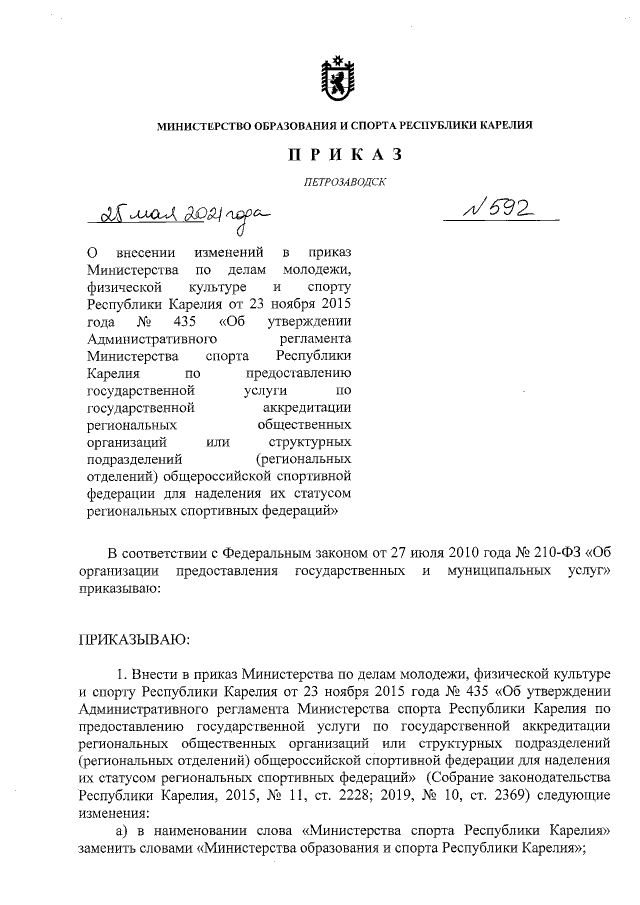 МИНИСТЕРСТВО ОБРАЗОВАНИЯ И СПОРТА РЕСПУБЛИКИ КАРЕЛИЯ

ПРИКАЗ

ПЕТРОЗАВОДСК

25 мая 2021 года

№ 592

О внесении изменений в приказ Министерства по делам молодежи, физической культуре и спорту Республики Карелия от 23 ноября 2015 года № 435 «Об утверждении Административного регламента Министерства спорта Республики Карелия по предоставлению государственной услуги по государственной аккредитации региональных общественных организаций или структурных подразделений (региональных отделений) общероссийской спортивной федерации для наделения их статусом региональных спортивных федераций»

В соответствии с Федеральным законом от 27 июля 2010 года № 210-ФЗ «Об организации предоставления государственных и муниципальных услуг» приказываю:

ПРИКАЗЫВАЮ:

1. Внести в приказ Министерства по делам молодежи, физической культуре и спорту Республики Карелия от 23 ноября 2015 года № 435 «Об утверждении Административного регламента Министерства спорта Республики Карелия по предоставлению государственной услуги по государственной аккредитации региональных общественных организаций или структурных подразделений (региональных отделений) общероссийской спортивной федерации для наделения их статусом региональных спортивных федераций» (Собрание законодательства Республики Карелия, 2015, № 11, ст. 2228; 2019, № 10, ст. 2369) следующие изменения:

а) в наименовании слова «Министерства спорта Республики Карелия» заменить словами «Министерства образования и спорта Республики Карелия»;